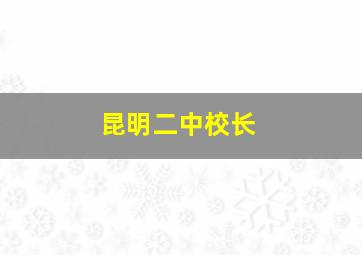 昆明二中校长